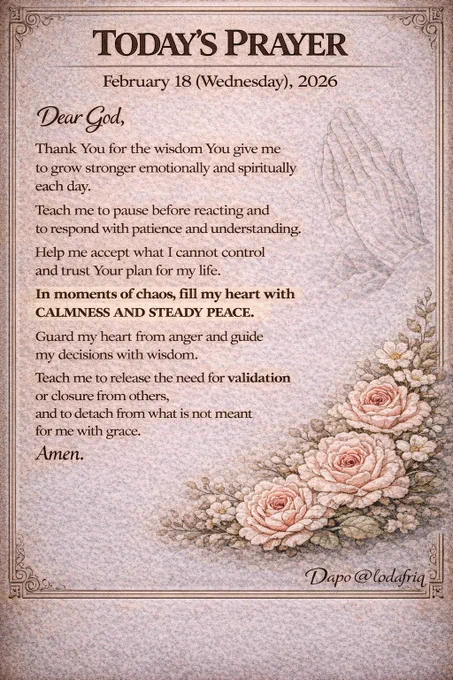 TODAY'S PRAYER

February 18 (Wednesday), 2026

Dear God,

Thank You for the wisdom You give me to grow stronger emotionally and spiritually each day.

Teach me to pause before reacting and to respond with patience and understanding.

Help me accept what I cannot control and trust Your plan for my life.

In moments of chaos, fill my heart with CALMNESS AND STEADY PEACE.

Guard my heart from anger and guide my decisions with wisdom.

Teach me to release the need for validation or closure from others,
and to detach from what is not meant for me with grace.

Amen.

Dapo @lodafriq